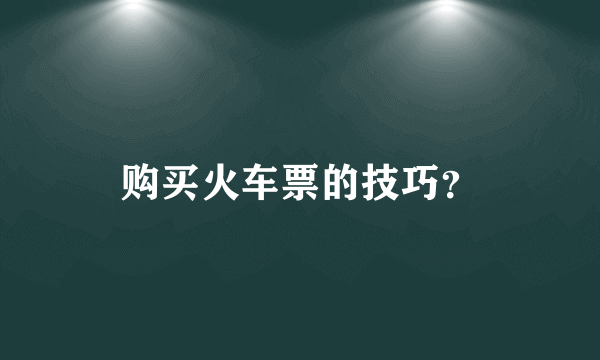 购买火车票的技巧?